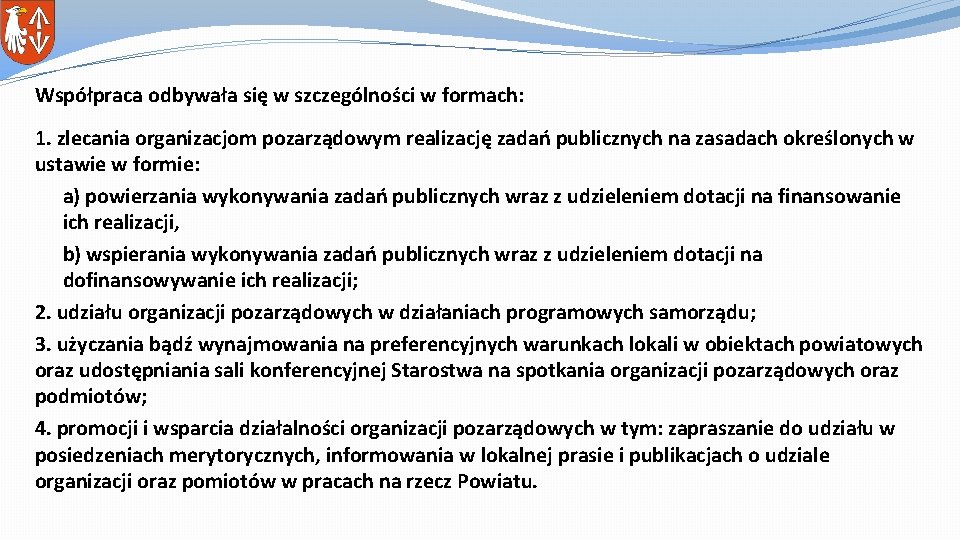 Współpraca odbywała się w szczególności w formach:

1. zlecania organizacjom pozarządowym realizację zadań publicznych na zasadach określonych w ustawie w formie:

a) powierzania wykonywania zadań publicznych wraz z udzieleniem dotacji na finansowanie ich realizacji,

b) wspierania wykonywania zadań publicznych wraz z udzieleniem dotacji na dofinansowywanie ich realizacji;

2. udziału organizacji pozarządowych w działaniach programowych samorządu;

3. użyczania bądź wynajmowania na preferencyjnych warunkach lokali w obiektach powiatowych oraz udostępniania sali konferencyjnej Starostwa na spotkania organizacji pozarządowych oraz podmiotów;

4. promocji i wsparcia działalności organizacji pozarządowych w tym: zapraszanie do udziału w posiedzeniach merytorycznych, informowania w lokalnej prasie i publikacjach o udziale organizacji oraz pomiotów w pracach na rzecz Powiatu.